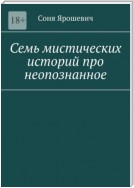 18+

Соня Ярошевич

Семь мистических историй про неопознанное